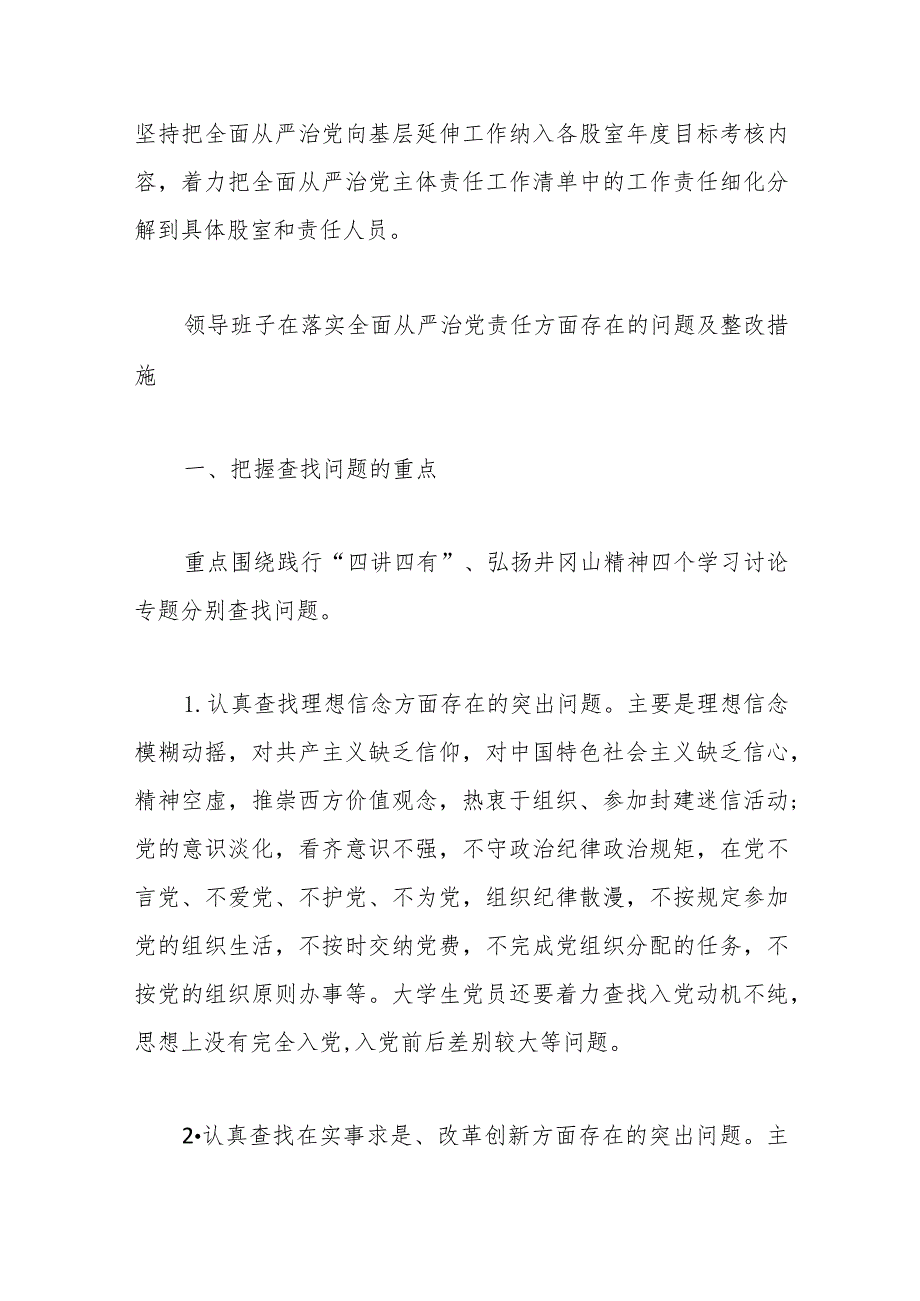 坚持把全面从严治党向基层延伸工作纳入各股室年度目标考核内容，着力把全面从严治党主体责任工作清单中的工作责任细化分解到具体股室和责任人员。

领导班子在落实全面从严治党责任方面存在的问题及整改措施

一、把握查找问题的重点

重点围绕践行“四讲四有”、弘扬井冈山精神四个学习讨论专题分别查找问题。

1.认真查找理想信念方面存在的突出问题。主要是理想信念模糊动摇，对共产主义缺乏信仰，对中国特色社会主义缺乏信心，精神空虚，推崇西方价值观念，热衷于组织、参加封建迷信活动;党的意识淡化，看齐意识不强，不守政治纪律政治规矩，在党不言党、不爱党、不护党、不为党，组织纪律散漫，不按规定参加党的组织生活，不按时交纳党费，不完成党组织分配的任务，不按党的组织原则办事等。大学生党员还要着力查找入党动机不纯，思想上没有完全入党,入党前后差别较大等问题。

2•认真查找在实事求是、改革创新方面存在的突出问题。主